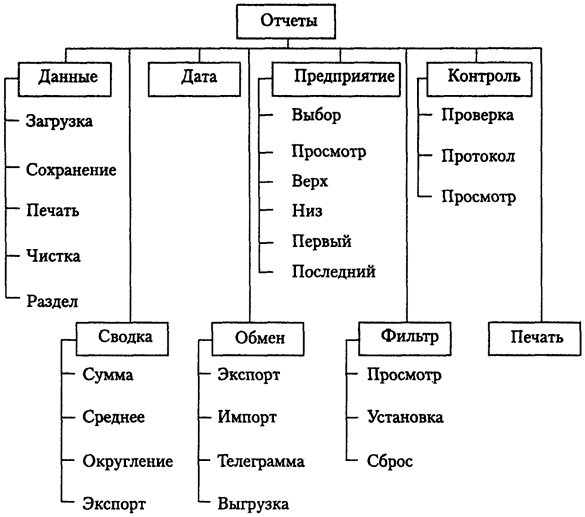 Отчеты

Данные
Загрузка
Сохранение
Печать
Чистка
Раздел

Дата

Предприятие
Выбор
Просмотр
Верх
Низ
Первый
Последний

Контроль
Проверка
Протокол
Просмотр

Сводка
Сумма
Среднее
Округление
Экспорт

Обмен
Экспорт
Импорт
Телеграмма
Выгрузка

Фильтр
Просмотр
Установка
Сброс

Печать